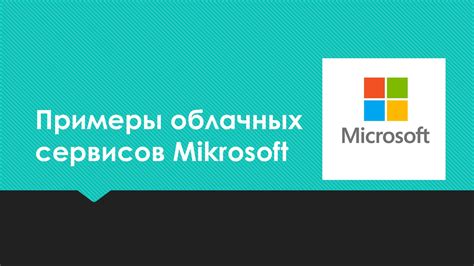 Примеры облачных сервисов Mikrosoft

Microsoft